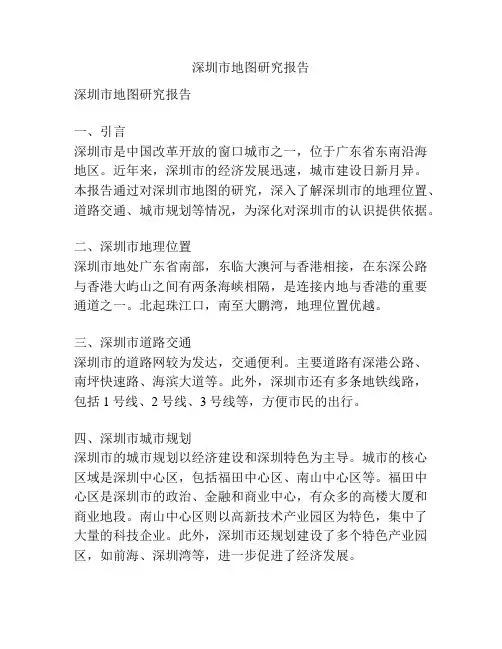 深圳市地图研究报告

深圳市地图研究报告

一、引言
深圳市是中国改革开放的窗口城市之一，位于广东省东南沿海地区。近年来，深圳市的经济发展迅速，城市建设日新月异。本报告通过对深圳市地图的研究，深入了解深圳市的地理位置、道路交通、城市规划等情况，为深化对深圳市的认识提供依据。

二、深圳市地理位置
深圳市地处广东省南部，东临大澳河与香港相接，在东深公路与香港大屿山之间有两条海峡相隔，是连接内地与香港的重要通道之一。北起珠江口，南至大鹏湾，地理位置优越。

三、深圳市道路交通
深圳市的道路网较为发达，交通便利。主要道路有深港公路、南坪快速路、海滨大道等。此外，深圳市还有多条地铁线路，包括 1 号线、2 号线、3 号线等，方便市民的出行。

四、深圳市城市规划
深圳市的城市规划以经济建设和深圳特色为主导。城市的核心区域是深圳中心区，包括福田中心区、南山中心区等。福田中心区是深圳市的政治、金融和商业中心，有众多的高楼大厦和商业地段。南山中心区则以高新技术产业园区为特色，集中了大量的科技企业。此外，深圳市还规划建设了多个特色产业园区，如前海、深圳湾等，进一步促进了经济发展。